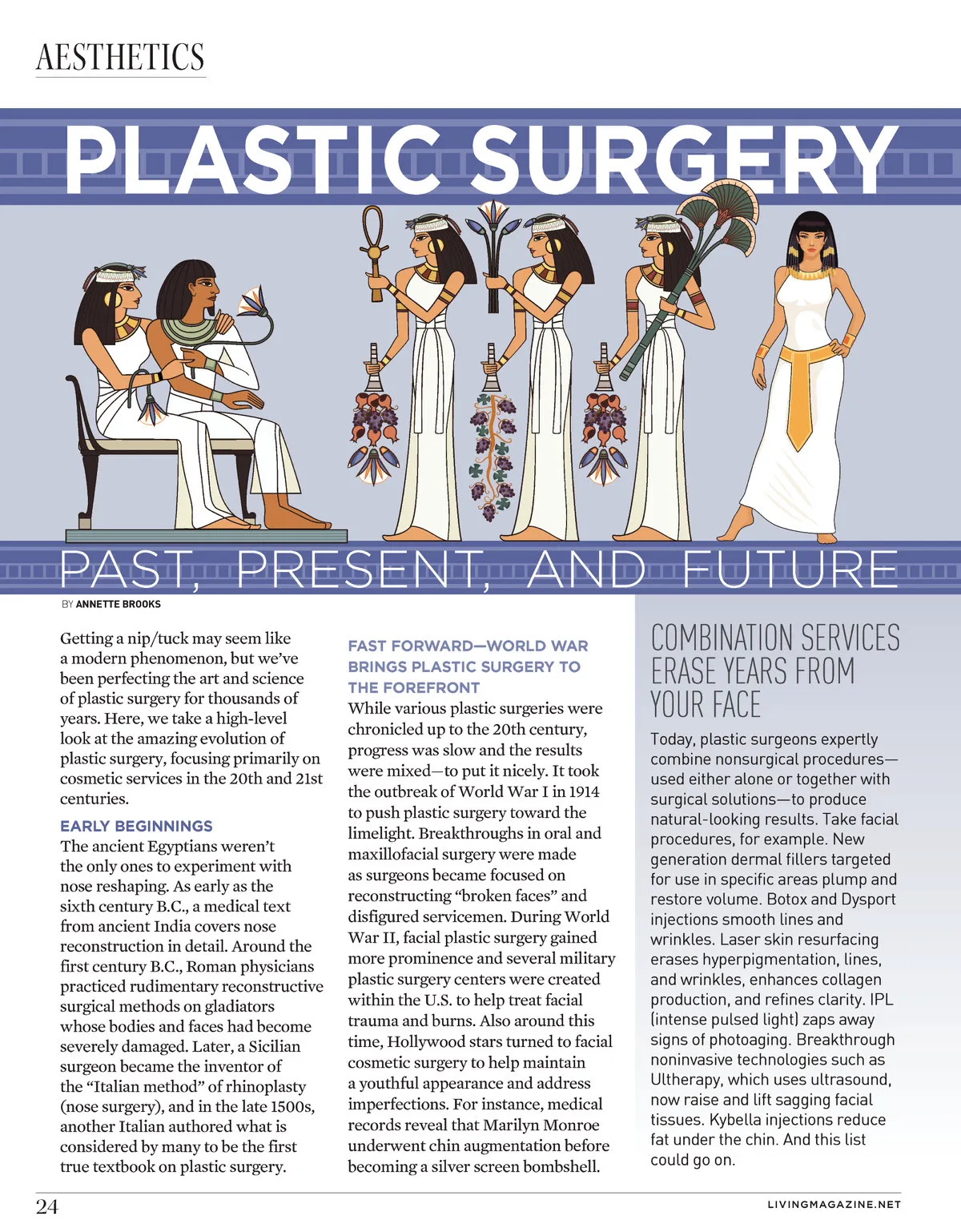 AESTHETICS

PLASTIC SURGERY

PAST, PRESENT, AND FUTURE

BY ANNETTE BROOKS

Getting a nip/tuck may seem like a modern phenomenon, but we've been perfecting the art and science of plastic surgery for thousands of years. Here, we take a high-level look at the amazing evolution of plastic surgery, focusing primarily on cosmetic services in the 20th and 21st centuries.

EARLY BEGINNINGS
The ancient Egyptians weren't the only ones to experiment with nose reshaping. As early as the sixth century B.C., a medical text from ancient India covers nose reconstruction in detail. Around the first century B.C., Roman physicians practiced rudimentary reconstructive surgical methods on gladiators whose bodies and faces had become severely damaged. Later, a Sicilian surgeon became the inventor of the "Italian method" of rhinoplasty (nose surgery), and in the late 1500s, another Italian authored what is considered by many to be the first true textbook on plastic surgery.

FAST FORWARD—WORLD WAR BRINGS PLASTIC SURGERY TO THE FOREFRONT
While various plastic surgeries were chronicled up to the 20th century, progress was slow and the results were mixed—to put it nicely. It took the outbreak of World War I in 1914 to push plastic surgery toward the limelight. Breakthroughs in oral and maxillofacial surgery were made as surgeons became focused on reconstructing "broken faces" and disfigured servicemen. During World War II, facial plastic surgery gained more prominence and several military plastic surgery centers were created within the U.S. to help treat facial trauma and burns. Also around this time, Hollywood stars turned to facial cosmetic surgery to help maintain a youthful appearance and address imperfections. For instance, medical records reveal that Marilyn Monroe underwent chin augmentation before becoming a silver screen bombshell.

COMBINATION SERVICES ERASE YEARS FROM YOUR FACE
Today, plastic surgeons expertly combine nonsurgical procedures—used either alone or together with surgical solutions—to produce natural-looking results. Take facial procedures, for example. New generation dermal fillers targeted for use in specific areas plump and restore volume. Botox and Dysport injections smooth lines and wrinkles. Laser skin resurfacing erases hyperpigmentation, lines, and wrinkles, enhances collagen production, and refines clarity. IPL (intense pulsed light) zaps away signs of photoaging. Breakthrough noninvasive technologies such as Ultherapy, which uses ultrasound, now raise and lift sagging facial tissues. Kybella injections reduce fat under the chin. And this list could go on.

24

LIVINGMAGAZINE.NET